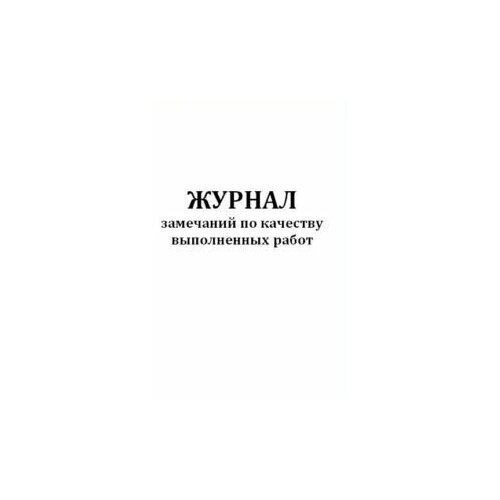 ЖУРНАЛ
замечаний по качеству
выполненных работ